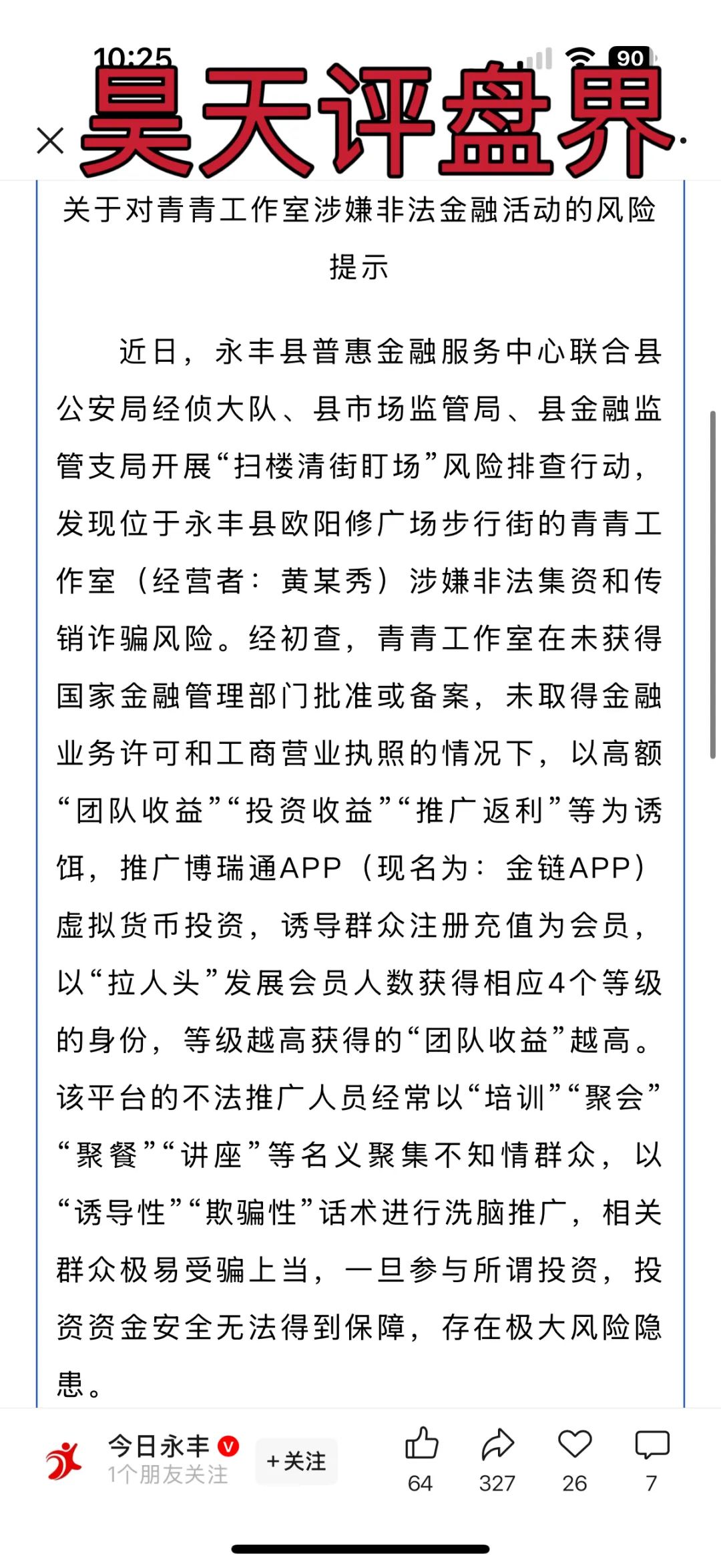 10:25

90

昊天评盘界

关于对青青工作室涉嫌非法金融活动的风险提示

近日，永丰县普惠金融服务中心联合县公安局经侦大队、县市场监管局、县金融监管支局开展“扫楼清街盯场”风险排查行动，发现位于永丰县欧阳修广场步行街的青青工作室（经营者：黄某秀）涉嫌非法集资和传销诈骗风险。经初查，青青工作室在未获得国家金融管理部门批准或备案，未取得金融业务许可和工商营业执照的情况下，以高额“团队收益”“投资收益”“推广返利”等为诱饵，推广博瑞通APP（现名为：金链APP）虚拟货币投资，诱导群众注册充值为会员，以“拉人头”发展会员人数获得相应4个等级的身份，等级越高获得的“团队收益”越高。该平台的不法推广人员经常以“培训”“聚会”“聚餐”“讲座”等名义聚集不知情群众，以“诱导性”“欺骗性”话术进行洗脑推广，相关群众极易受骗上当，一旦参与所谓投资，投资资金安全无法得到保障，存在极大风险隐患。

今日永丰
1个朋友关注
+关注
64
327
26
7